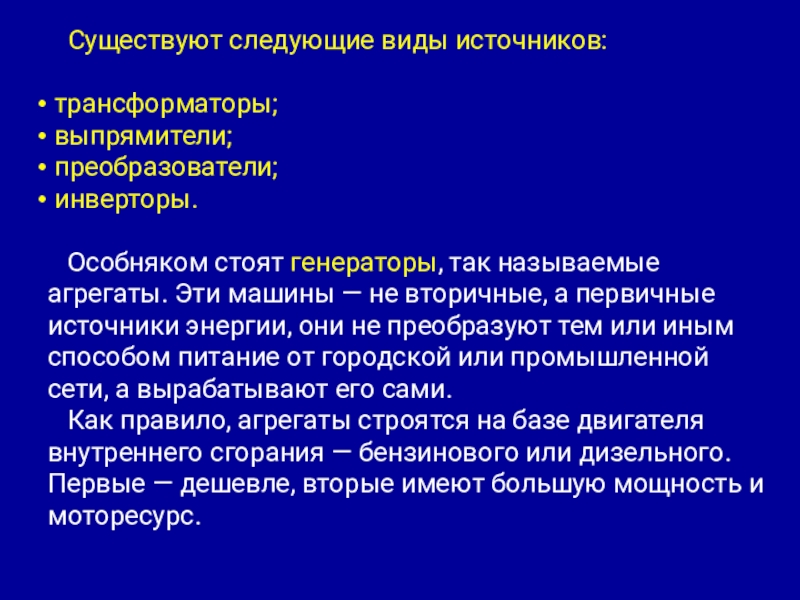 Существуют следующие виды источников:

• трансформаторы;
• выпрямители;
• преобразователи;
• инверторы.

Особняком стоят генераторы, так называемые агрегаты. Эти машины — не вторичные, а первичные источники энергии, они не преобразуют тем или иным способом питание от городской или промышленной сети, а вырабатывают его сами.

Как правило, агрегаты строятся на базе двигателя внутреннего сгорания — бензинового или дизельного. Первые — дешевле, вторые имеют большую мощность и моторесурс.